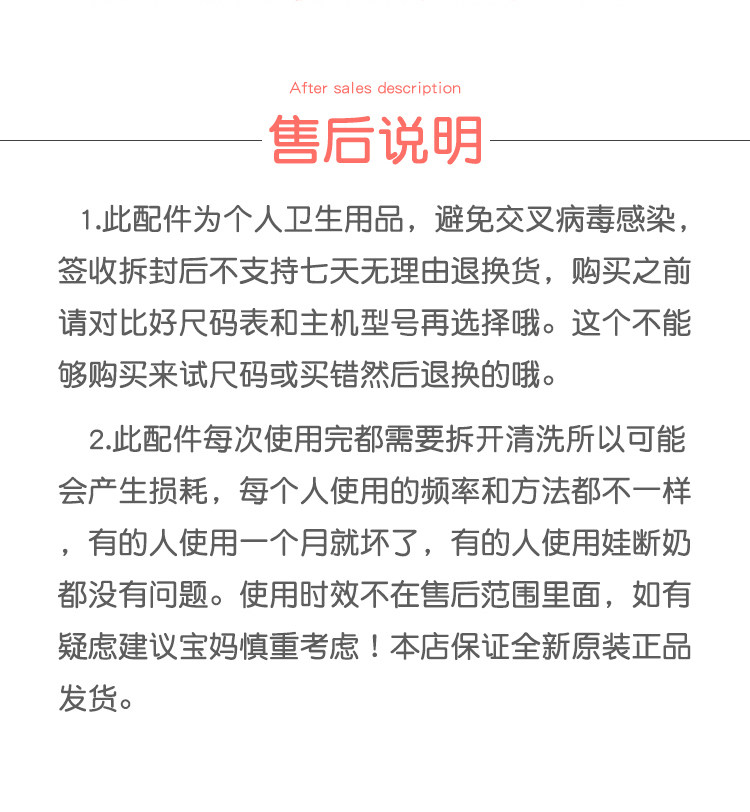 After sales description

售后说明

1.此配件为个人卫生用品，避免交叉病毒感染，签收拆封后不支持七天无理由退换货，购买之前请对比好尺码表和主机型号再选择哦。这个不能够购买来试尺码或买错然后退换的哦。

2.此配件每次使用完都需要拆开清洗所以可能会产生损耗，每个人使用的频率和方法都不一样，有的人使用一个月就坏了，有的人使用娃断奶都没有问题。使用时效不在售后范围里面，如有疑虑建议宝妈慎重考虑！本店保证全新原装正品发货。